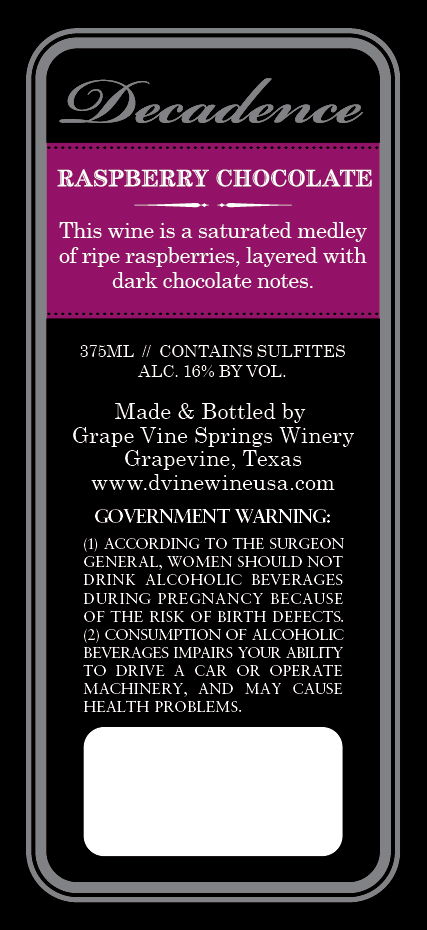 Decadence

RASPBERRY CHOCOLATE

This wine is a saturated medley of ripe raspberries, layered with dark chocolate notes.

375ML // CONTAINS SULFITES
ALC. 16% BY VOL.

Made & Bottled by
Grape Vine Springs Winery
Grapevine, Texas
www.dvinewineusa.com

GOVERNMENT WARNING:

(1) ACCORDING TO THE SURGEON GENERAL, WOMEN SHOULD NOT DRINK ALCOHOLIC BEVERAGES DURING PREGNANCY BECAUSE OF THE RISK OF BIRTH DEFECTS. (2) CONSUMPTION OF ALCOHOLIC BEVERAGES IMPAIRS YOUR ABILITY TO DRIVE A CAR OR OPERATE MACHINERY, AND MAY CAUSE HEALTH PROBLEMS.